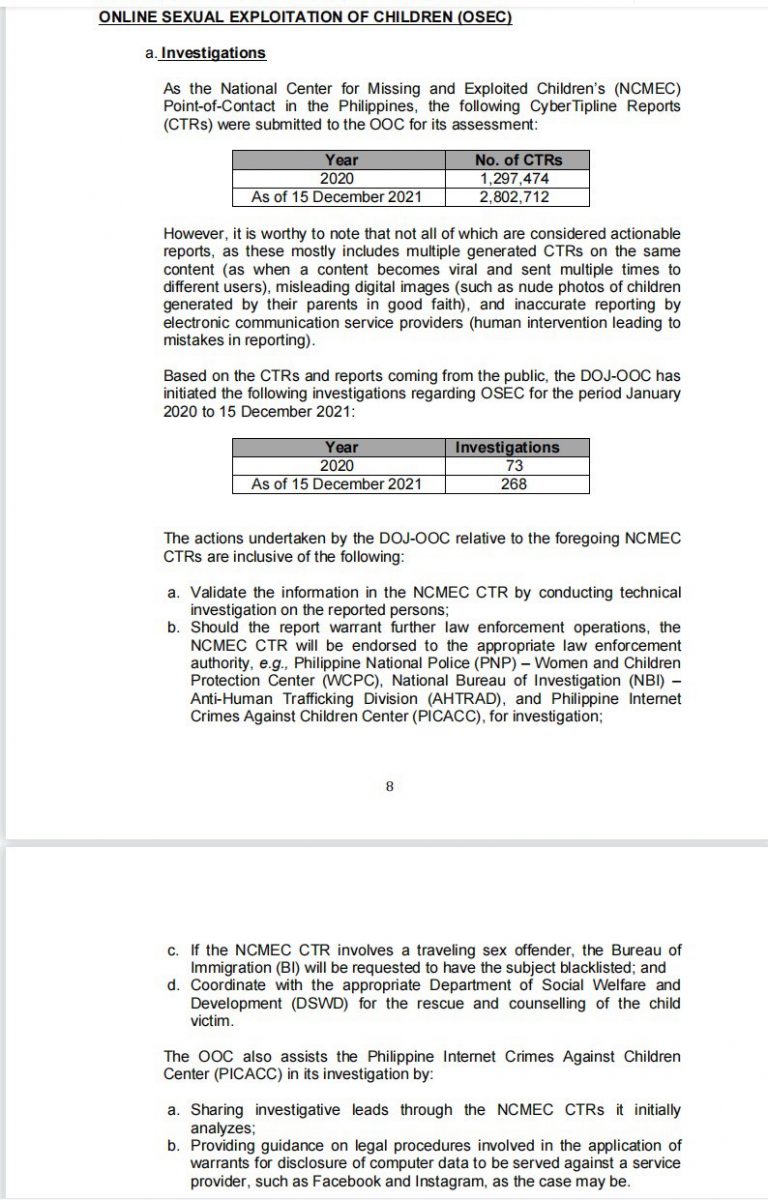 ONLINE SEXUAL EXPLOITATION OF CHILDREN (OSEC)

a. Investigations

As the National Center for Missing and Exploited Children's (NCMEC) Point-of-Contact in the Philippines, the following CyberTipline Reports (CTRs) were submitted to the OOC for its assessment:

| Year | No. of CTRs |
|---|---|
| 2020 | 1,297,474 |
| As of 15 December 2021 | 2,802,712 |

However, it is worthy to note that not all of which are considered actionable reports, as these mostly includes multiple generated CTRs on the same content (as when a content becomes viral and sent multiple times to different users), misleading digital images (such as nude photos of children generated by their parents in good faith), and inaccurate reporting by electronic communication service providers (human intervention leading to mistakes in reporting).

Based on the CTRs and reports coming from the public, the DOJ-OOC has initiated the following investigations regarding OSEC for the period January 2020 to 15 December 2021:

| Year | Investigations |
|---|---|
| 2020 | 73 |
| As of 15 December 2021 | 268 |

The actions undertaken by the DOJ-OOC relative to the foregoing NCMEC CTRs are inclusive of the following:

a. Validate the information in the NCMEC CTR by conducting technical investigation on the reported persons;
b. Should the report warrant further law enforcement operations, the NCMEC CTR will be endorsed to the appropriate law enforcement authority, e.g., Philippine National Police (PNP) – Women and Children Protection Center (WCPC), National Bureau of Investigation (NBI) – Anti-Human Trafficking Division (AHTRAD), and Philippine Internet Crimes Against Children Center (PICACC), for investigation;

8

c. If the NCMEC CTR involves a traveling sex offender, the Bureau of Immigration (BI) will be requested to have the subject blacklisted; and
d. Coordinate with the appropriate Department of Social Welfare and Development (DSWD) for the rescue and counselling of the child victim.

The OOC also assists the Philippine Internet Crimes Against Children Center (PICACC) in its investigation by:

a. Sharing investigative leads through the NCMEC CTRs it initially analyzes;
b. Providing guidance on legal procedures involved in the application of warrants for disclosure of computer data to be served against a service provider, such as Facebook and Instagram, as the case may be.